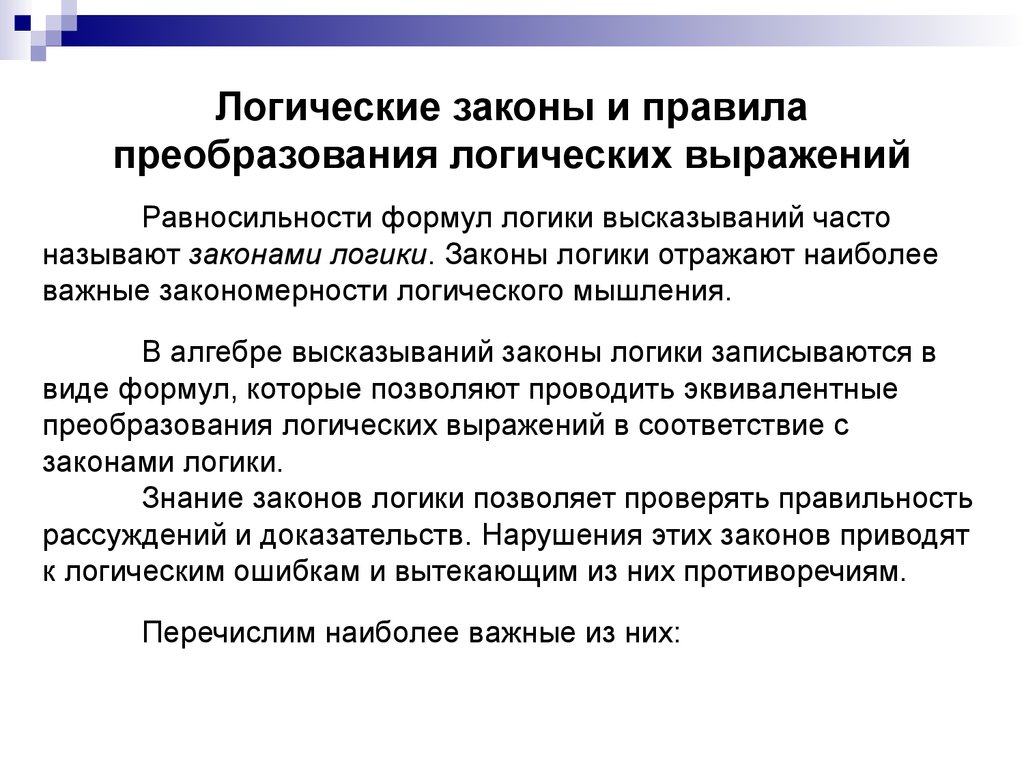 Логические законы и правила преобразования логических выражений

Равносильности формул логики высказываний часто называют законами логики. Законы логики отражают наиболее важные закономерности логического мышления.

В алгебре высказываний законы логики записываются в виде формул, которые позволяют проводить эквивалентные преобразования логических выражений в соответствие с законами логики.
Знание законов логики позволяет проверять правильность рассуждений и доказательств. Нарушения этих законов приводят к логическим ошибкам и вытекающим из них противоречиям.

Перечислим наиболее важные из них: